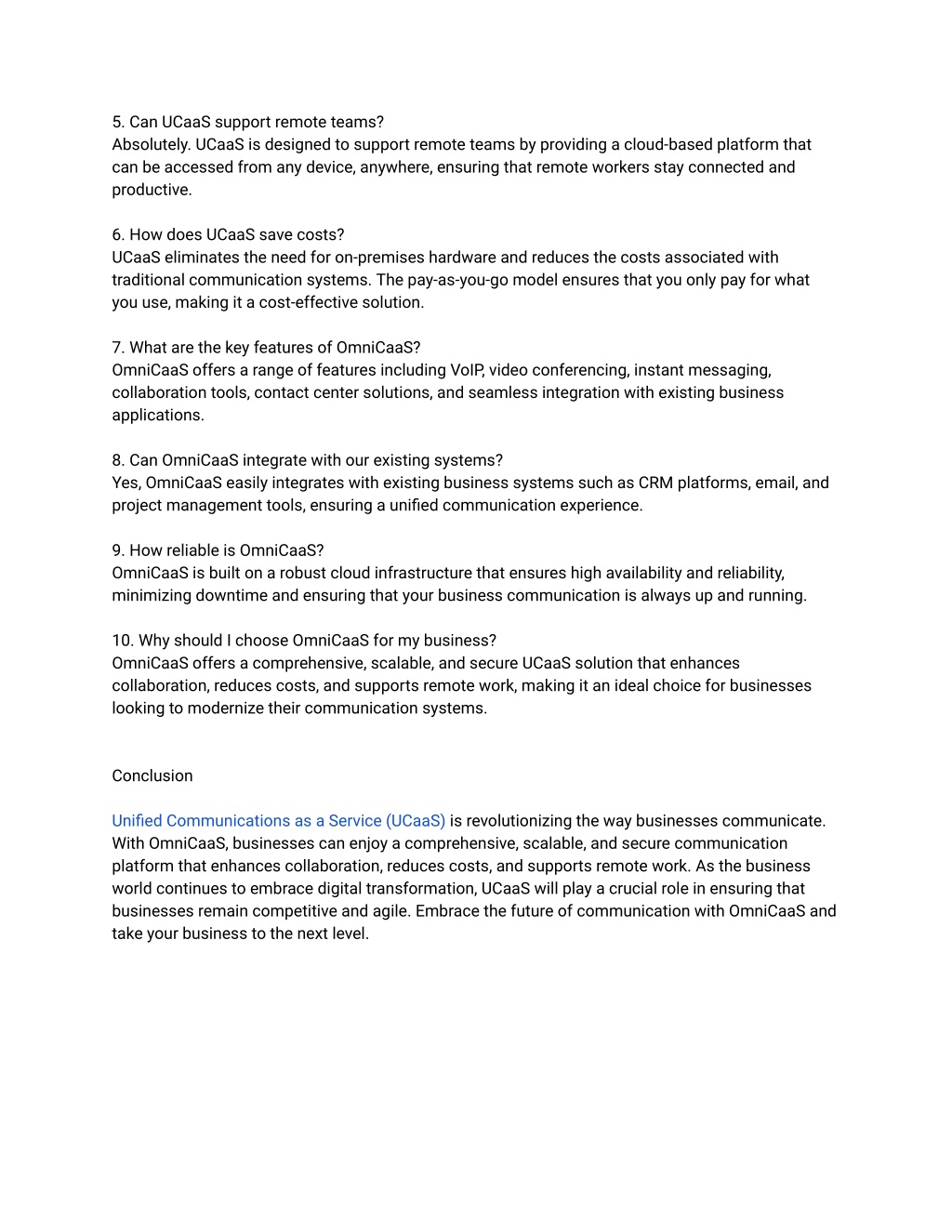 5. Can UCaaS support remote teams?
Absolutely. UCaaS is designed to support remote teams by providing a cloud-based platform that can be accessed from any device, anywhere, ensuring that remote workers stay connected and productive.

6. How does UCaaS save costs?
UCaaS eliminates the need for on-premises hardware and reduces the costs associated with traditional communication systems. The pay-as-you-go model ensures that you only pay for what you use, making it a cost-effective solution.

7. What are the key features of OmniCaaS?
OmniCaaS offers a range of features including VoIP, video conferencing, instant messaging, collaboration tools, contact center solutions, and seamless integration with existing business applications.

8. Can OmniCaaS integrate with our existing systems?
Yes, OmniCaaS easily integrates with existing business systems such as CRM platforms, email, and project management tools, ensuring a unified communication experience.

9. How reliable is OmniCaaS?
OmniCaaS is built on a robust cloud infrastructure that ensures high availability and reliability, minimizing downtime and ensuring that your business communication is always up and running.

10. Why should I choose OmniCaaS for my business?
OmniCaaS offers a comprehensive, scalable, and secure UCaaS solution that enhances collaboration, reduces costs, and supports remote work, making it an ideal choice for businesses looking to modernize their communication systems.

Conclusion

Unified Communications as a Service (UCaaS) is revolutionizing the way businesses communicate. With OmniCaaS, businesses can enjoy a comprehensive, scalable, and secure communication platform that enhances collaboration, reduces costs, and supports remote work. As the business world continues to embrace digital transformation, UCaaS will play a crucial role in ensuring that businesses remain competitive and agile. Embrace the future of communication with OmniCaaS and take your business to the next level.